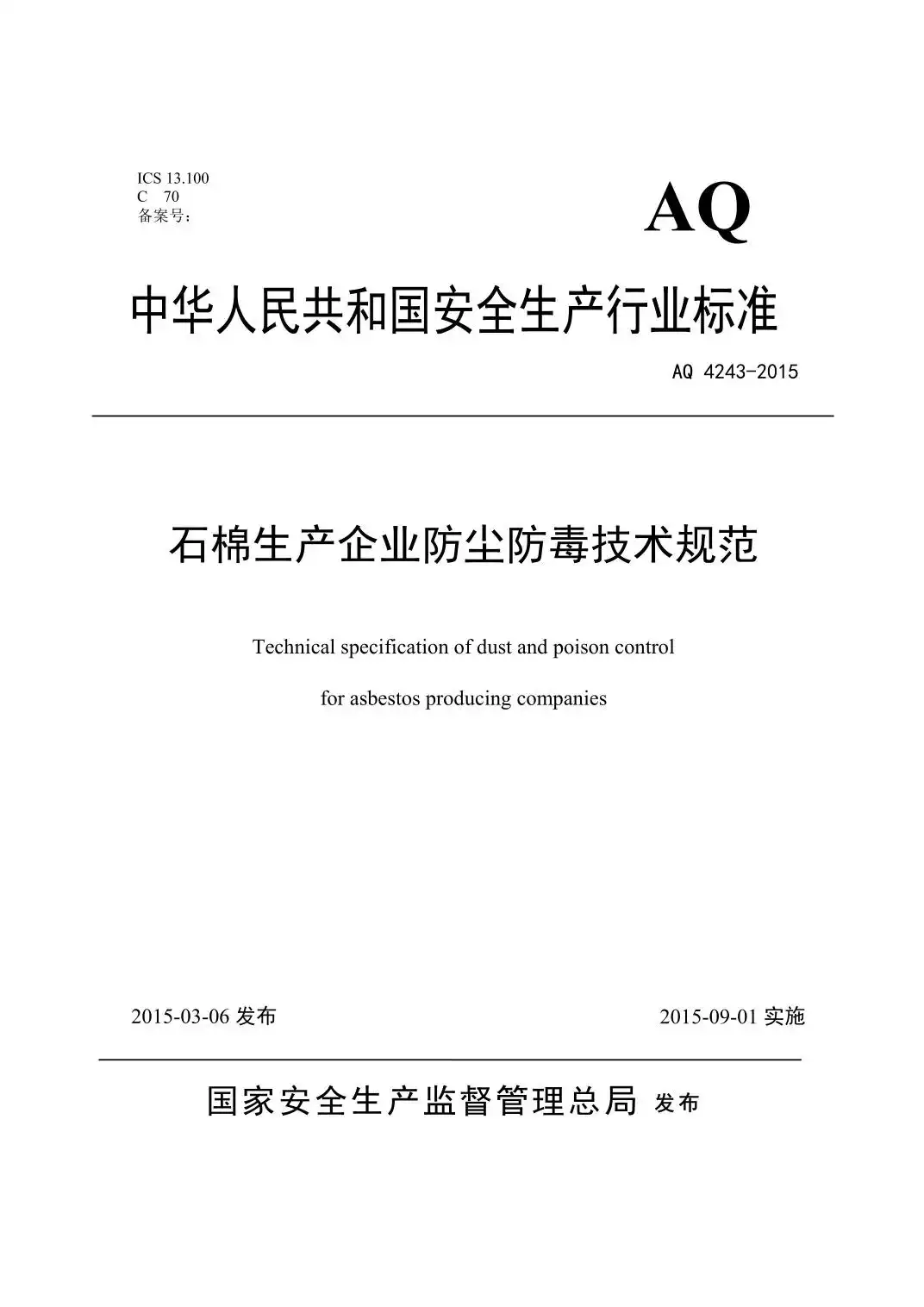 ICS 13.100
C 70
备案号：

AQ

中华人民共和国安全生产行业标准

AQ 4243-2015

石棉生产企业防尘防毒技术规范

Technical specification of dust and poison control

for asbestos producing companies

2015-03-06 发布

2015-09-01 实施

国家安全生产监督管理总局 发布